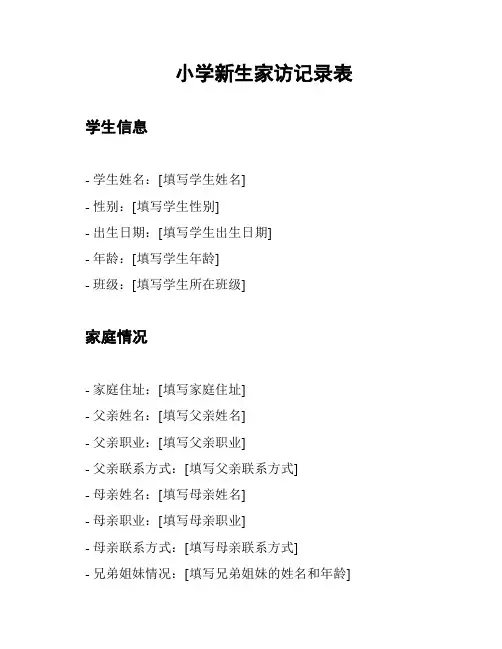 小学新生家访记录表

学生信息

- 学生姓名：[填写学生姓名]
- 性别：[填写学生性别]
- 出生日期：[填写学生出生日期]
- 年龄：[填写学生年龄]
- 班级：[填写学生所在班级]

家庭情况

- 家庭住址：[填写家庭住址]
- 父亲姓名：[填写父亲姓名]
- 父亲职业：[填写父亲职业]
- 父亲联系方式：[填写父亲联系方式]
- 母亲姓名：[填写母亲姓名]
- 母亲职业：[填写母亲职业]
- 母亲联系方式：[填写母亲联系方式]
- 兄弟姐妹情况：[填写兄弟姐妹的姓名和年龄]